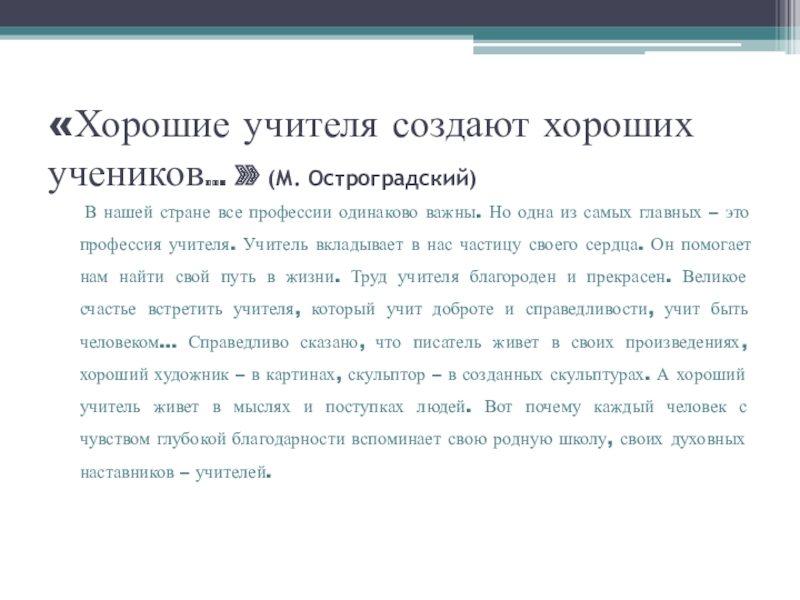 «Хорошие учителя создают хороших учеников… » (М. Остроградский)

В нашей стране все профессии одинаково важны. Но одна из самых главных – это профессия учителя. Учитель вкладывает в нас частицу своего сердца. Он помогает нам найти свой путь в жизни. Труд учителя благороден и прекрасен. Великое счастье встретить учителя, который учит доброте и справедливости, учит быть человеком… Справедливо сказано, что писатель живет в своих произведениях, хороший художник – в картинах, скульптор – в созданных скульптурах. А хороший учитель живет в мыслях и поступках людей. Вот почему каждый человек с чувством глубокой благодарности вспоминает свою родную школу, своих духовных наставников – учителей.